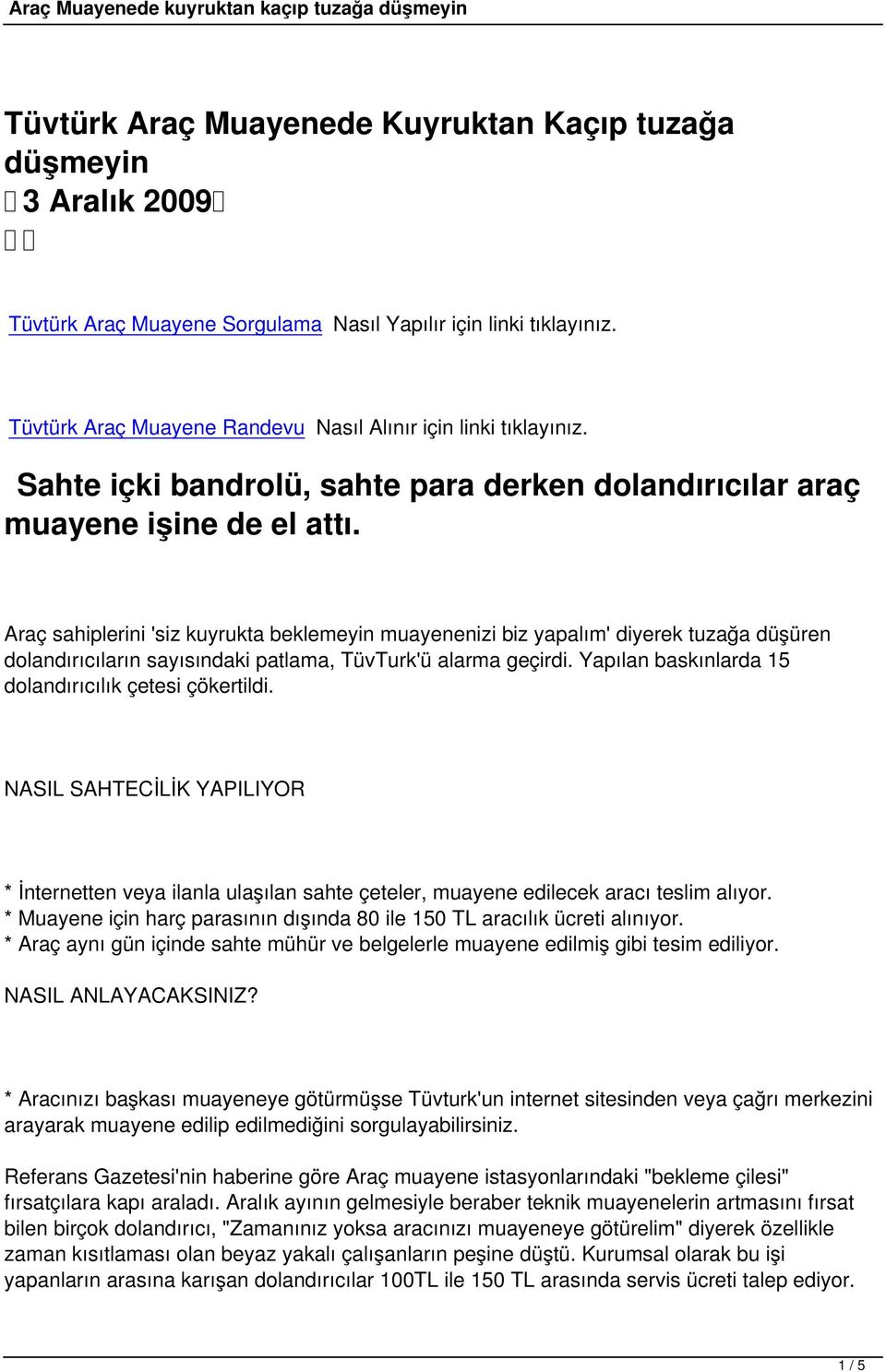 Araç Muayenede kuyruktan kaçıp tuzağa düşmeyin

Tüvtürk Araç Muayenede Kuyruktan Kaçıp tuzağa düşmeyin
3 Aralık 2009

Tüvtürk Araç Muayene Sorgulama Nasıl Yapılır için linki tıklayınız.

Tüvtürk Araç Muayene Randevu Nasıl Alınır için linki tıklayınız.

Sahte içki bandrolü, sahte para derken dolandırıcılar araç muayene işine de el attı.

Araç sahiplerini 'siz kuyrukta beklemeyin muayenenizi biz yapalım' diyerek tuzağa düşüren dolandırıcıların sayısındaki patlama, TüvTurk'ü alarma geçirdi. Yapılan baskınlarda 15 dolandırıcılık çetesi çökertildi.

NASIL SAHTECİLİK YAPILIYOR

* İnternetten veya ilanla ulaşılan sahte çeteler, muayene edilecek aracı teslim alıyor.
* Muayene için harç parasının dışında 80 ile 150 TL aracılık ücreti alınıyor.
* Araç aynı gün içinde sahte mühür ve belgelerle muayene edilmiş gibi tesim ediliyor.

NASIL ANLAYACAKSINIZ?

* Aracınızı başkası muayeneye götürmüşse Tüvturk'un internet sitesinden veya çağrı merkezini arayarak muayene edilip edilmediğini sorgulayabilirsiniz.

Referans Gazetesi'nin haberine göre Araç muayene istasyonlarındaki "bekleme çilesi" fırsatçılara kapı araladı. Aralık ayının gelmesiyle beraber teknik muayenelerin artmasını fırsat bilen birçok dolandırıcı, "Zamanınız yoksa aracınızı muayeneye götürelim" diyerek özellikle zaman kısıtlaması olan beyaz yakalı çalışanların peşine düştü. Kurumsal olarak bu işi yapanların arasına karışan dolandırıcılar 100TL ile 150 TL arasında servis ücreti talep ediyor.

1 / 5